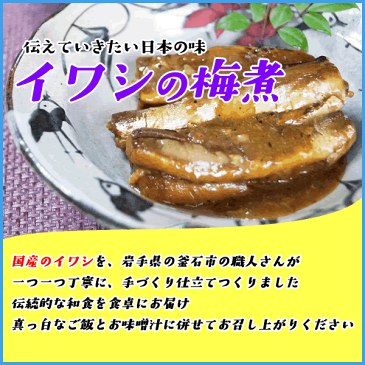 伝えていきたい日本の味
イワシの梅煮

国産のイワシを、岩手県の釜石市の職人さんが
一つ一つ丁寧に、手づくり仕立てつくりました
伝統的な和食を食卓にお届け
真っ白なご飯とお味噌汁に併せてお召し上がりください